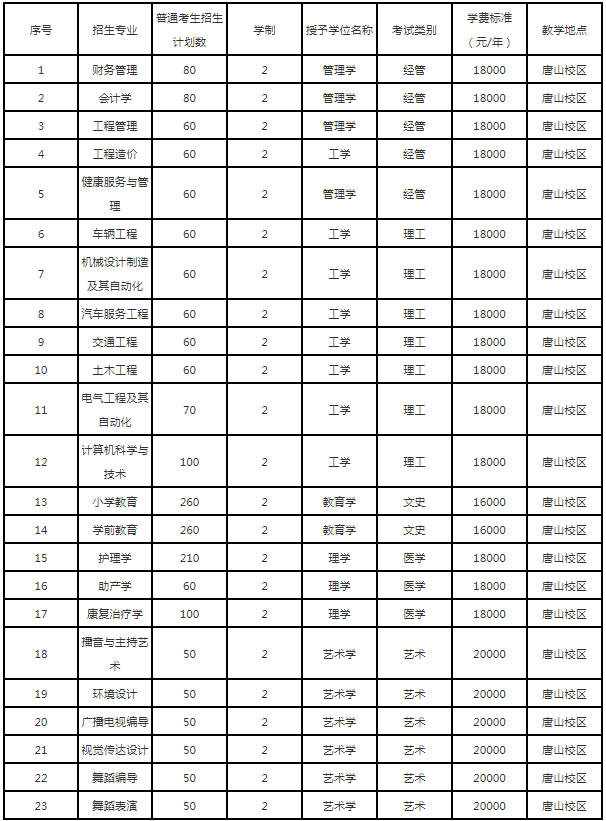 | 序号 | 招生专业 | 普通考生招生计划数 | 学制 | 授予学位名称 | 考试类别 | 学费标准（元/年） | 教学地点 |
|---|---|---|---|---|---|---|---|
| 1 | 财务管理 | 80 | 2 | 管理学 | 经管 | 18000 | 唐山校区 |
| 2 | 会计学 | 80 | 2 | 管理学 | 经管 | 18000 | 唐山校区 |
| 3 | 工程管理 | 60 | 2 | 管理学 | 经管 | 18000 | 唐山校区 |
| 4 | 工程造价 | 60 | 2 | 工学 | 经管 | 18000 | 唐山校区 |
| 5 | 健康服务与管理 | 60 | 2 | 管理学 | 经管 | 18000 | 唐山校区 |
| 6 | 车辆工程 | 60 | 2 | 工学 | 理工 | 18000 | 唐山校区 |
| 7 | 机械设计制造及其自动化 | 60 | 2 | 工学 | 理工 | 18000 | 唐山校区 |
| 8 | 汽车服务工程 | 60 | 2 | 工学 | 理工 | 18000 | 唐山校区 |
| 9 | 交通工程 | 60 | 2 | 工学 | 理工 | 18000 | 唐山校区 |
| 10 | 土木工程 | 60 | 2 | 工学 | 理工 | 18000 | 唐山校区 |
| 11 | 电气工程及其自动化 | 70 | 2 | 工学 | 理工 | 18000 | 唐山校区 |
| 12 | 计算机科学与技术 | 100 | 2 | 工学 | 理工 | 18000 | 唐山校区 |
| 13 | 小学教育 | 260 | 2 | 教育学 | 文史 | 16000 | 唐山校区 |
| 14 | 学前教育 | 260 | 2 | 教育学 | 文史 | 16000 | 唐山校区 |
| 15 | 护理学 | 210 | 2 | 理学 | 医学 | 18000 | 唐山校区 |
| 16 | 助产学 | 60 | 2 | 理学 | 医学 | 18000 | 唐山校区 |
| 17 | 康复治疗学 | 100 | 2 | 理学 | 医学 | 18000 | 唐山校区 |
| 18 | 播音与主持艺术 | 50 | 2 | 艺术学 | 艺术 | 20000 | 唐山校区 |
| 19 | 环境设计 | 50 | 2 | 艺术学 | 艺术 | 20000 | 唐山校区 |
| 20 | 广播电视编导 | 50 | 2 | 艺术学 | 艺术 | 20000 | 唐山校区 |
| 21 | 视觉传达设计 | 50 | 2 | 艺术学 | 艺术 | 20000 | 唐山校区 |
| 22 | 舞蹈编导 | 50 | 2 | 艺术学 | 艺术 | 20000 | 唐山校区 |
| 23 | 舞蹈表演 | 50 | 2 | 艺术学 | 艺术 | 20000 | 唐山校区 |